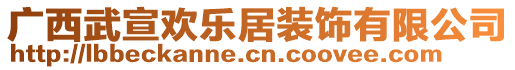 广西武宣欢乐居装饰有限公司
http://lbbeckanne.cn.coovee.com